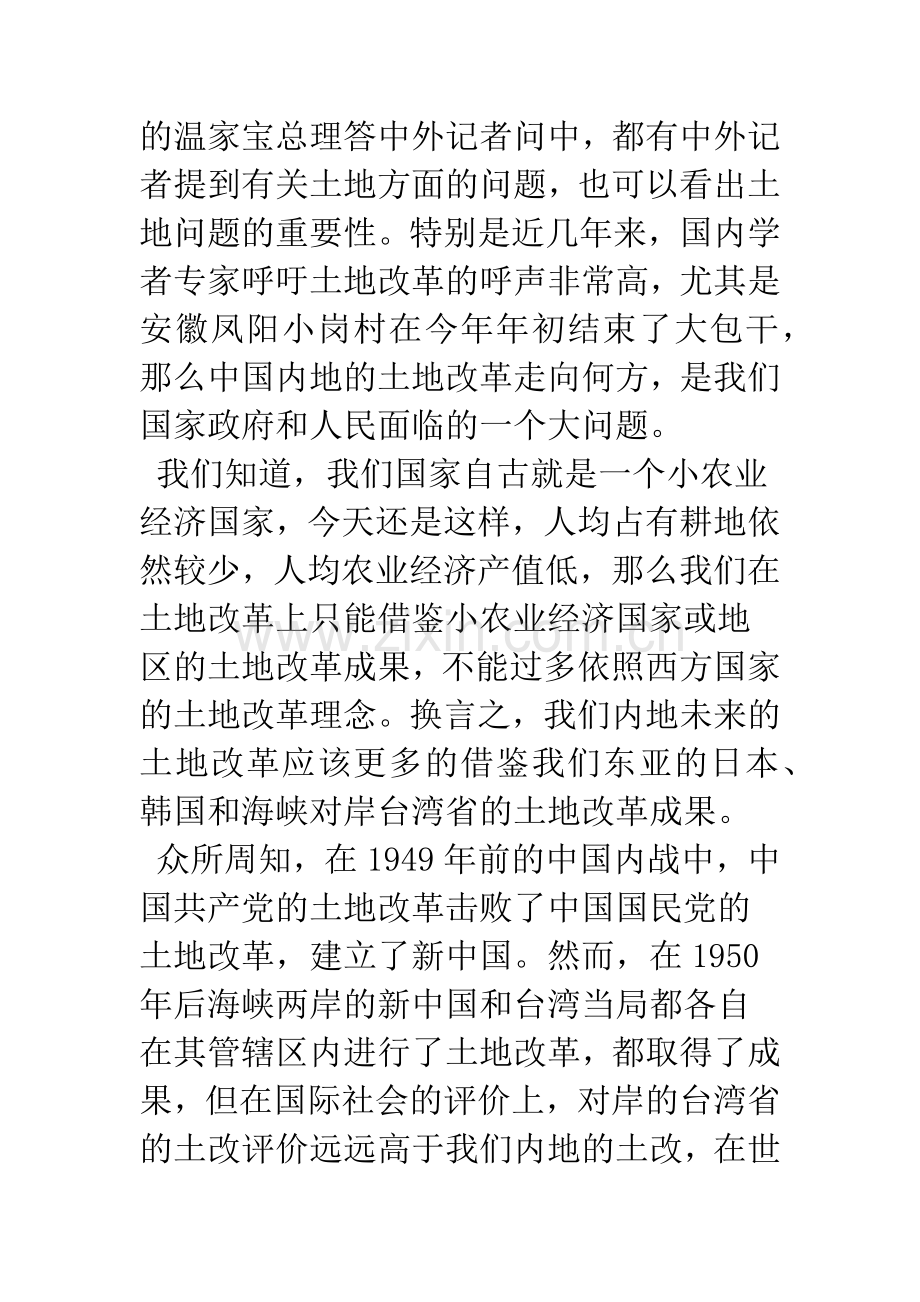 的温家宝总理答中外记者问中，都有中外记者提到有关土地方面的问题，也可以看出土地问题的重要性。特别是近几年来，国内学者专家呼吁土地改革的呼声非常高，尤其是安徽凤阳小岗村在今年年初结束了大包干，那么中国内地的土地改革走向何方，是我们国家政府和人民面临的一个大问题。

我们知道，我们国家自古就是一个小农业经济国家，今天还是这样，人均占有耕地依然较少，人均农业经济产值低，那么我们在土地改革上只能借鉴小农业经济国家或地区的土地改革成果，不能过多依照西方国家的土地改革理念。换言之，我们内地未来的土地改革应该更多的借鉴我们东亚的日本、韩国和海峡对岸台湾省的土地改革成果。

众所周知，在1949年前的中国内战中，中国共产党的土地改革击败了中国国民党的土地改革，建立了新中国。然而，在1950年后海峡两岸的新中国和台湾当局都各自在其管辖区内进行了土地改革，都取得了成果，但在国际社会的评价上，对岸的台湾省的土改评价远远高于我们内地的土改，在世

www.zixin.com.cn